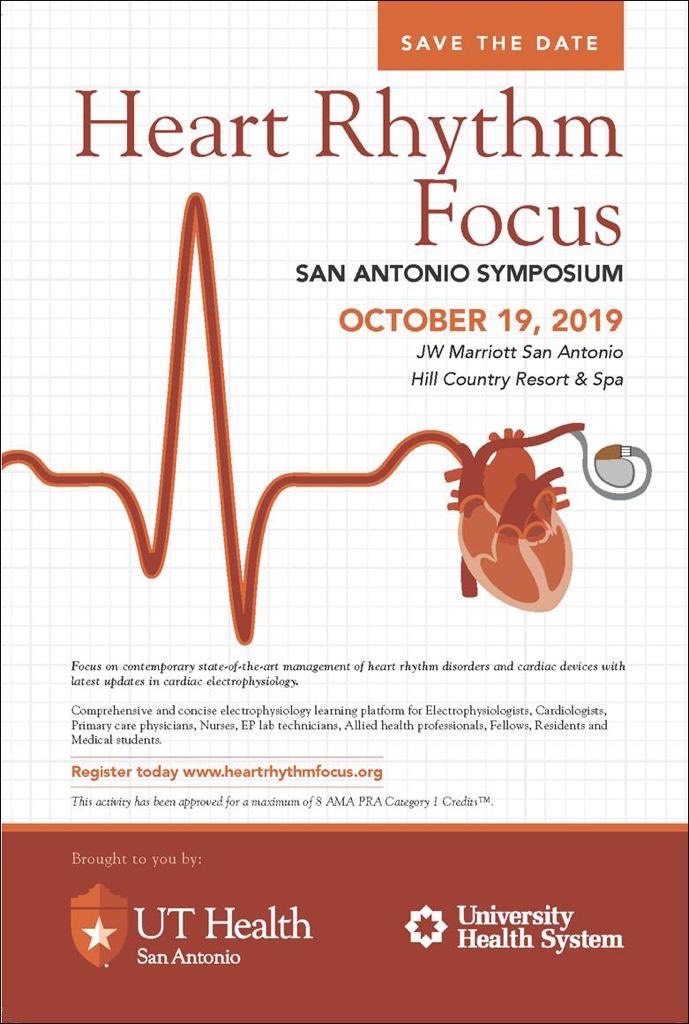 SAVE THE DATE

Heart Rhythm Focus

SAN ANTONIO SYMPOSIUM

OCTOBER 19, 2019

JW Marriott San Antonio
Hill Country Resort & Spa

Focus on contemporary state-of-the-art management of heart rhythm disorders and cardiac devices with latest updates in cardiac electrophysiology.

Comprehensive and concise electrophysiology learning platform for Electrophysiologists, Cardiologists, Primary care physicians, Nurses, EP lab technicians, Allied health professionals, Fellows, Residents and Medical students.

Register today www.heartrhythmfocus.org

This activity has been approved for a maximum of 8 AMA PRA Category 1 Credits™.

Brought to you by:

UT Health
San Antonio

University
Health System